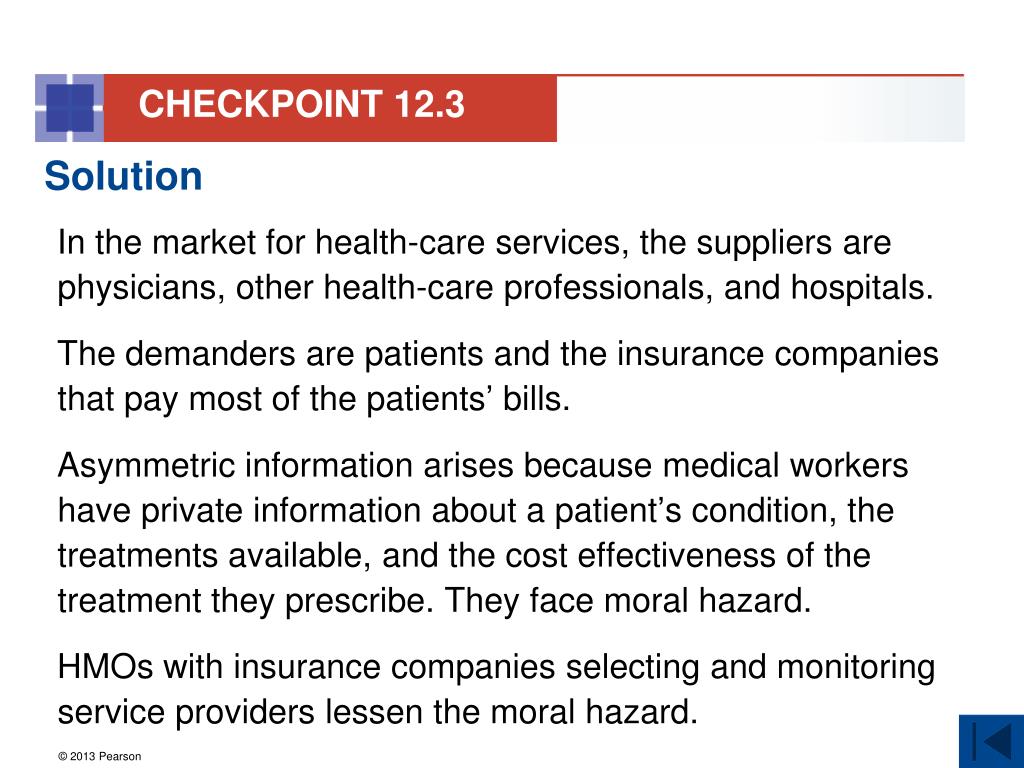 CHECKPOINT 12.3

Solution

In the market for health-care services, the suppliers are physicians, other health-care professionals, and hospitals.

The demanders are patients and the insurance companies that pay most of the patients’ bills.

Asymmetric information arises because medical workers have private information about a patient’s condition, the treatments available, and the cost effectiveness of the treatment they prescribe. They face moral hazard.

HMOs with insurance companies selecting and monitoring service providers lessen the moral hazard.

© 2013 Pearson